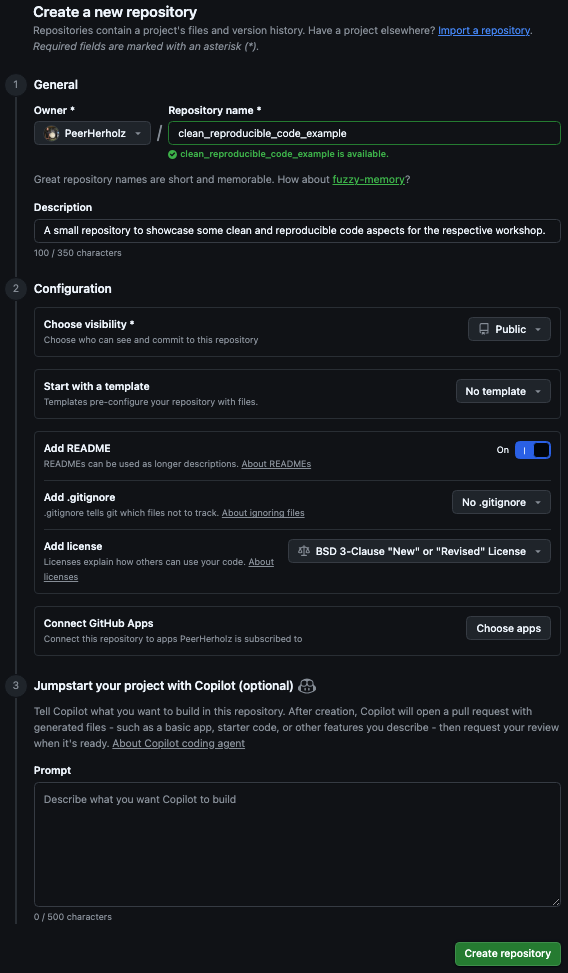 Create a new repository

Repositories contain a project's files and version history. Have a project elsewhere? Import a repository.
Required fields are marked with an asterisk (*).

1 General

Owner *
PeerHerholz

/

Repository name *
clean_reproducible_code_example
clean_reproducible_code_example is available.

Great repository names are short and memorable. How about fuzzy-memory?

Description
A small repository to showcase some clean and reproducible code aspects for the respective workshop.
100 / 350 characters

2 Configuration

Choose visibility *
Choose who can see and commit to this repository
Public

Start with a template
Templates pre-configure your repository with files.
No template

Add README
READMEs can be used as longer descriptions. About READMEs
On

Add .gitignore
.gitignore tells git which files not to track. About ignoring files
No .gitignore

Add license
Licenses explain how others can use your code. About licenses
BSD 3-Clause "New" or "Revised" License

Connect GitHub Apps
Connect this repository to apps PeerHerholz is subscribed to
Choose apps

3 Jumpstart your project with Copilot (optional)

Tell Copilot what you want to build in this repository. After creation, Copilot will open a pull request with generated files - such as a basic app, starter code, or other features you describe - then request your review when it's ready. About Copilot coding agent

Prompt
Describe what you want Copilot to build
0 / 500 characters

Create repository